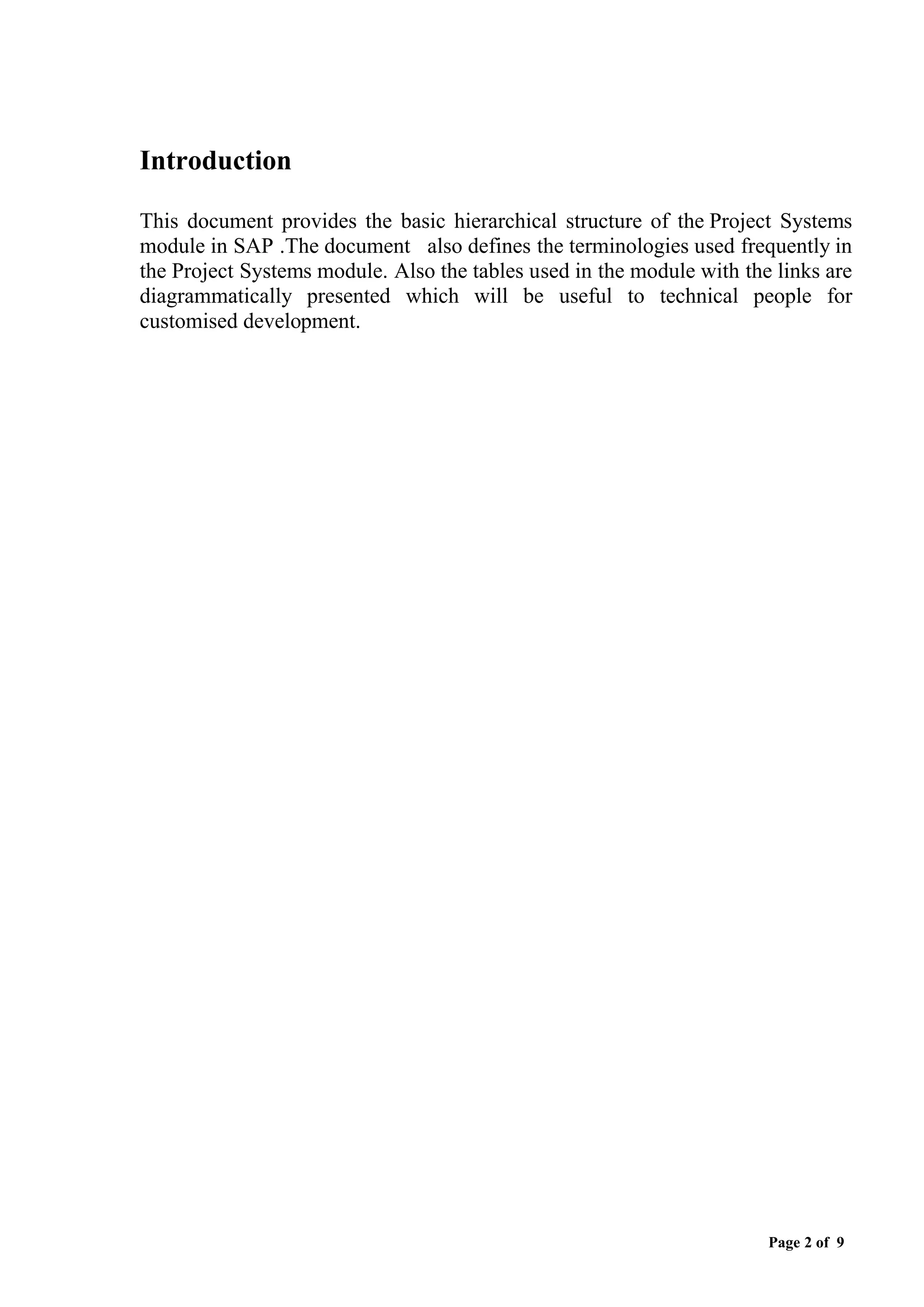 Introduction

This document provides the basic hierarchical structure of the Project Systems module in SAP .The document also defines the terminologies used frequently in the Project Systems module. Also the tables used in the module with the links are diagrammatically presented which will be useful to technical people for customised development.

Page 2 of 9